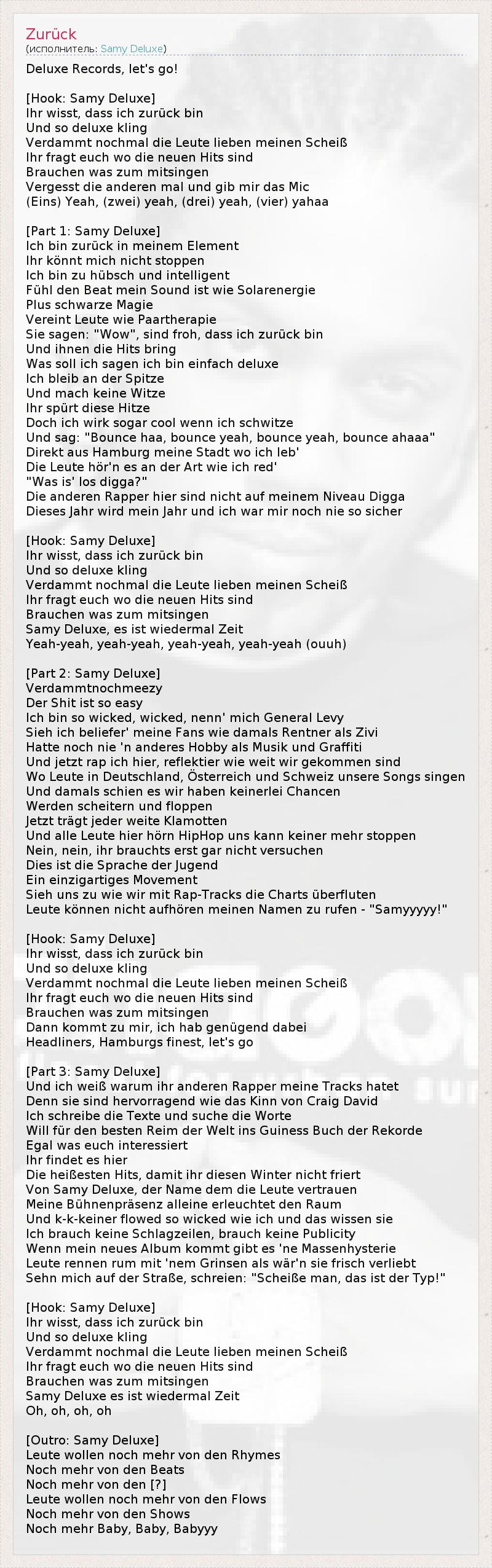 Zurück
(исполнитель: Samy Deluxe)

Deluxe Records, let's go!

[Hook: Samy Deluxe]
Ihr wisst, dass ich zurück bin
Und so deluxe kling
Verdammt nochmal die Leute lieben meinen Scheiß
Ihr fragt euch wo die neuen Hits sind
Brauchen was zum mitsingen
Vergesst die anderen mal und gib mir das Mic
(Eins) Yeah, (zwei) yeah, (drei) yeah, (vier) yahaa

[Part 1: Samy Deluxe]
Ich bin zurück in meinem Element
Ihr könnt mich nicht stoppen
Ich bin zu hübsch und intelligent
Fühl den Beat mein Sound ist wie Solarenergie
Plus schwarze Magie
Vereint Leute wie Paartherapie
Sie sagen: "Wow", sind froh, dass ich zurück bin
Und ihnen die Hits bring
Was soll ich sagen ich bin einfach deluxe
Ich bleib an der Spitze
Und mach keine Witze
Ihr spürt diese Hitze
Doch ich wirk sogar cool wenn ich schwitze
Und sag: "Bounce haa, bounce yeah, bounce yeah, bounce ahaaa"
Direkt aus Hamburg meine Stadt wo ich leb'
Die Leute hör'n es an der Art wie ich red'
"Was is' los digga?"
Die anderen Rapper hier sind nicht auf meinem Niveau Digga
Dieses Jahr wird mein Jahr und ich war mir noch nie so sicher

[Hook: Samy Deluxe]
Ihr wisst, dass ich zurück bin
Und so deluxe kling
Verdammt nochmal die Leute lieben meinen Scheiß
Ihr fragt euch wo die neuen Hits sind
Brauchen was zum mitsingen
Samy Deluxe, es ist wiedermal Zeit
Yeah-yeah, yeah-yeah, yeah-yeah, yeah-yeah (ouuh)

[Part 2: Samy Deluxe]
Verdammtnochmeezy
Der Shit ist so easy
Ich bin so wicked, wicked, nenn' mich General Levy
Sieh ich beliefer' meine Fans wie damals Rentner als Zivi
Hatte noch nie 'n anderes Hobby als Musik und Graffiti
Und jetzt rap ich hier, reflektier wie weit wir gekommen sind
Wo Leute in Deutschland, Österreich und Schweiz unsere Songs singen
Und damals schien es wir haben keinerlei Chancen
Werden scheitern und floppen
Jetzt trägt jeder weite Klamotten
Und alle Leute hier hörn HipHop uns kann keiner mehr stoppen
Nein, nein, ihr brauchts erst gar nicht versuchen
Dies ist die Sprache der Jugend
Ein einzigartiges Movement
Sieh uns zu wie wir mit Rap-Tracks die Charts überfluten
Leute können nicht aufhören meinen Namen zu rufen - "Samyyyyy!"

[Hook: Samy Deluxe]
Ihr wisst, dass ich zurück bin
Und so deluxe kling
Verdammt nochmal die Leute lieben meinen Scheiß
Ihr fragt euch wo die neuen Hits sind
Brauchen was zum mitsingen
Dann kommt zu mir, ich hab genügend dabei
Headliners, Hamburgs finest, let's go

[Part 3: Samy Deluxe]
Und ich weiß warum ihr anderen Rapper meine Tracks hatet
Denn sie sind hervorragend wie das Kinn von Craig David
Ich schreibe die Texte und suche die Worte
Will für den besten Reim der Welt ins Guiness Buch der Rekorde
Egal was euch interessiert
Ihr findet es hier
Die heißesten Hits, damit ihr diesen Winter nicht friert
Von Samy Deluxe, der Name dem die Leute vertrauen
Meine Bühnenpräsenz alleine erleuchtet den Raum
Und k-k-keiner flowed so wicked wie ich und das wissen sie
Ich brauch keine Schlagzeilen, brauch keine Publicity
Wenn mein neues Album kommt gibt es 'ne Massenhysterie
Leute rennen rum mit 'nem Grinsen als wär'n sie frisch verliebt
Sehn mich auf der Straße, schreien: "Scheiße man, das ist der Typ!"

[Hook: Samy Deluxe]
Ihr wisst, dass ich zurück bin
Und so deluxe kling
Verdammt nochmal die Leute lieben meinen Scheiß
Ihr fragt euch wo die neuen Hits sind
Brauchen was zum mitsingen
Samy Deluxe es ist wiedermal Zeit
Oh, oh, oh, oh

[Outro: Samy Deluxe]
Leute wollen noch mehr von den Rhymes
Noch mehr von den Beats
Noch mehr von den [?]
Leute wollen noch mehr von den Flows
Noch mehr von den Shows
Noch mehr Baby, Baby, Babyyy